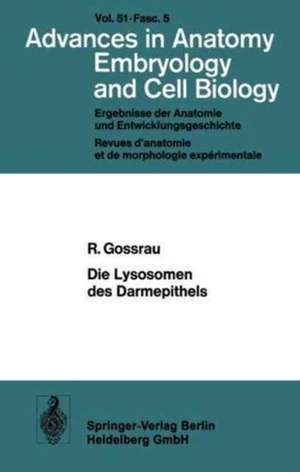 Vol. 51 · Fasc. 5

Advances in Anatomy Embryology and Cell Biology

Ergebnisse der Anatomie und Entwicklungsgeschichte

Revues d'anatomie et de morphologie expérimentale

R. Gossrau

Die Lysosomen des Darmepithels

Springer-Verlag Berlin Heidelberg GmbH